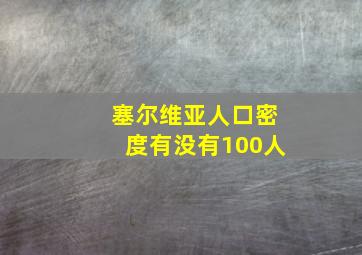 塞尔维亚人口密度有没有100人